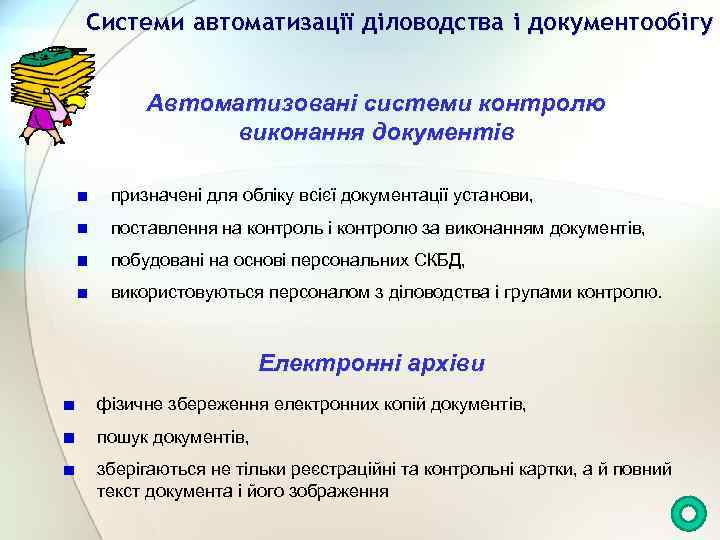 Системи автоматизації діловодства і документообігу

Автоматизовані системи контролю виконання документів

- призначені для обліку всієї документації установи,
- поставлення на контроль і контролю за виконанням документів,
- побудовані на основі персональних СКБД,
- використовуються персоналом з діловодства і групами контролю.

Електронні архіви

- фізичне збереження електронних копій документів,
- пошук документів,
- зберігаються не тільки реєстраційні та контрольні картки, а й повний текст документа і його зображення